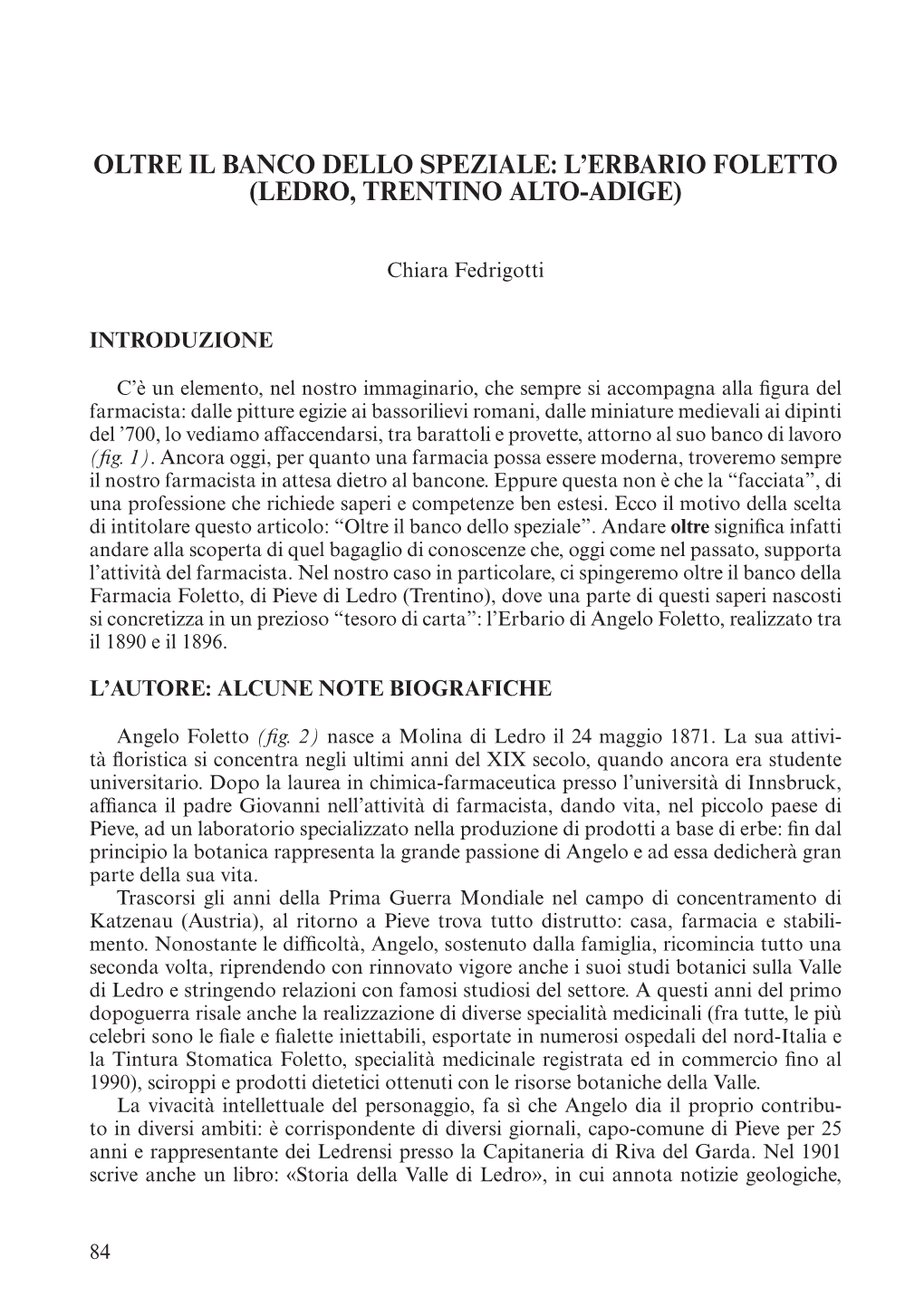 OLTRE IL BANCO DELLO SPEZIALE: L'ERBARIO FOLETTO (LEDRO, TRENTINO ALTO-ADIGE)

Chiara Fedrigotti

INTRODUZIONE

C'è un elemento, nel nostro immaginario, che sempre si accompagna alla figura del farmacista: dalle pitture egizie ai bassorilievi romani, dalle miniature medievali ai dipinti del '700, lo vediamo affaccendarsi, tra barattoli e provette, attorno al suo banco di lavoro (fig. 1). Ancora oggi, per quanto una farmacia possa essere moderna, troveremo sempre il nostro farmacista in attesa dietro al bancone. Eppure questa non è che la "facciata", di una professione che richiede saperi e competenze ben estesi. Ecco il motivo della scelta di intitolare questo articolo: "Oltre il banco dello speziale". Andare oltre significa infatti andare alla scoperta di quel bagaglio di conoscenze che, oggi come nel passato, supporta l'attività del farmacista. Nel nostro caso in particolare, ci spingeremo oltre il banco della Farmacia Foletto, di Pieve di Ledro (Trentino), dove una parte di questi saperi nascosti si concretizza in un prezioso "tesoro di carta": l'Erbario di Angelo Foletto, realizzato tra il 1890 e il 1896.

L'AUTORE: ALCUNE NOTE BIOGRAFICHE

Angelo Foletto (fig. 2) nasce a Molina di Ledro il 24 maggio 1871. La sua attività floristica si concentra negli ultimi anni del XIX secolo, quando ancora era studente universitario. Dopo la laurea in chimica-farmaceutica presso l'università di Innsbruck, affianca il padre Giovanni nell'attività di farmacista, dando vita, nel piccolo paese di Pieve, ad un laboratorio specializzato nella produzione di prodotti a base di erbe: fin dal principio la botanica rappresenta la grande passione di Angelo e ad essa dedicherà gran parte della sua vita.

Trascorsi gli anni della Prima Guerra Mondiale nel campo di concentramento di Katzenau (Austria), al ritorno a Pieve trova tutto distrutto: casa, farmacia e stabilimento. Nonostante le difficoltà, Angelo, sostenuto dalla famiglia, ricomincia tutto una seconda volta, riprendendo con rinnovato vigore anche i suoi studi botanici sulla Valle di Ledro e stringendo relazioni con famosi studiosi del settore. A questi anni del primo dopoguerra risale anche la realizzazione di diverse specialità medicinali (fra tutte, le più celebri sono le fiale e fialette iniettabili, esportate in numerosi ospedali del nord-Italia e la Tintura Stomatica Foletto, specialità medicinale registrata ed in commercio fino al 1990), sciroppi e prodotti dietetici ottenuti con le risorse botaniche della Valle.

La vivacità intellettuale del personaggio, fa sì che Angelo dia il proprio contributo in diversi ambiti: è corrispondente di diversi giornali, capo-comune di Pieve per 25 anni e rappresentante dei Ledrensi presso la Capitaneria di Riva del Garda. Nel 1901 scrive anche un libro: «Storia della Valle di Ledro», in cui annota notizie geologiche,

84